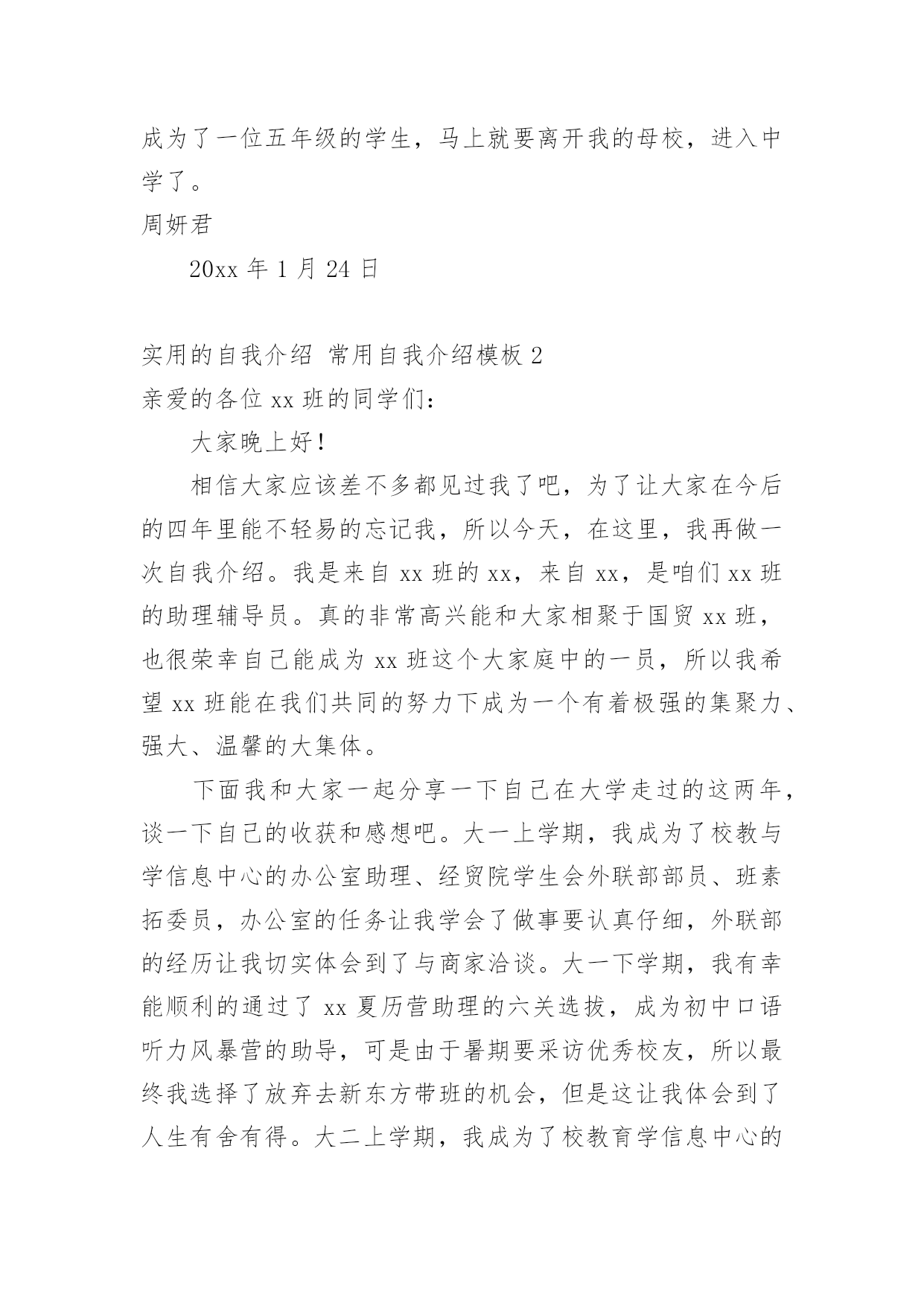 成为了一位五年级的学生，马上就要离开我的母校，进入中学了。

周妍君

20xx 年 1 月 24 日

实用的自我介绍 常用自我介绍模板 2

亲爱的各位 xx 班的同学们：

大家晚上好！

相信大家应该差不多都见过我了吧，为了让大家在今后的四年里能不轻易的忘记我，所以今天，在这里，我再做一次自我介绍。我是来自 xx 班的 xx，来自 xx，是咱们 xx 班的助理辅导员。真的非常高兴能和大家相聚于国贸 xx 班，也很荣幸自己能成为 xx 班这个大家庭中的一员，所以我希望 xx 班能在我们共同的努力下成为一个有着极强的集聚力、强大、温馨的大集体。

下面我和大家一起分享一下自己在大学走过的这两年，谈一下自己的收获和感想吧。大一上学期，我成为了校教与学信息中心的办公室助理、经贸院学生会外联部部员、班素拓委员，办公室的任务让我学会了做事要认真仔细，外联部的经历让我切实体会到了与商家洽谈。大一下学期，我有幸能顺利的通过了 xx 夏历营助理的六关选拔，成为初中口语听力风暴营的助导，可是由于暑期要采访优秀校友，所以最终我选择了放弃去新东方带班的机会，但是这让我体会到了人生有舍有得。大二上学期，我成为了校教育学信息中心的